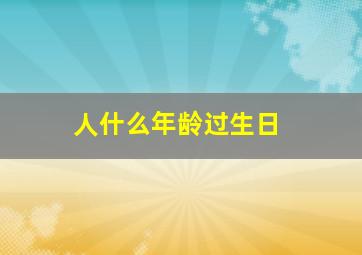 人什么年龄过生日